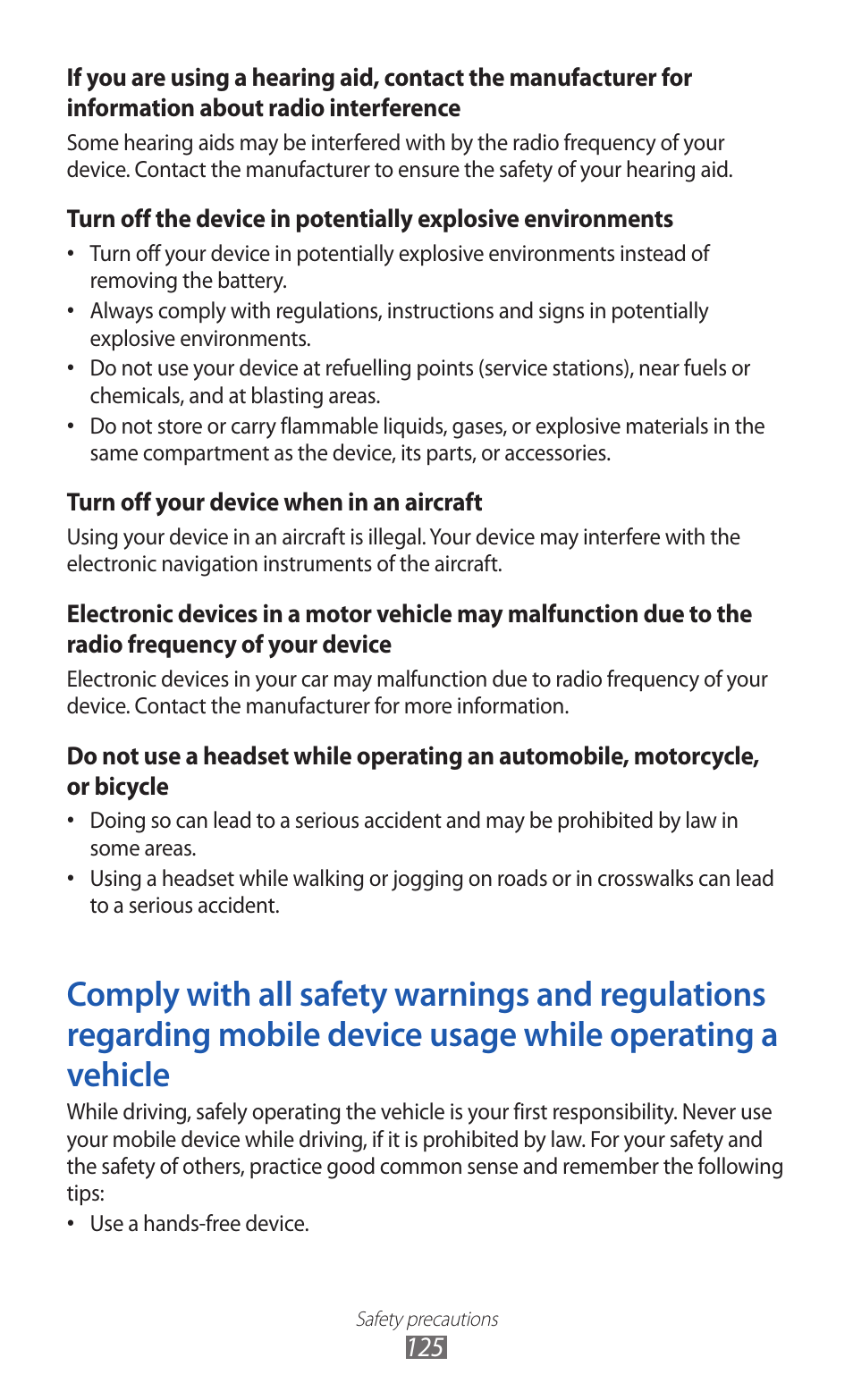 If you are using a hearing aid, contact the manufacturer for information about radio interference

Some hearing aids may be interfered with by the radio frequency of your device. Contact the manufacturer to ensure the safety of your hearing aid.

Turn off the device in potentially explosive environments

• Turn off your device in potentially explosive environments instead of removing the battery.
• Always comply with regulations, instructions and signs in potentially explosive environments.
• Do not use your device at refuelling points (service stations), near fuels or chemicals, and at blasting areas.
• Do not store or carry flammable liquids, gases, or explosive materials in the same compartment as the device, its parts, or accessories.

Turn off your device when in an aircraft

Using your device in an aircraft is illegal. Your device may interfere with the electronic navigation instruments of the aircraft.

Electronic devices in a motor vehicle may malfunction due to the radio frequency of your device

Electronic devices in your car may malfunction due to radio frequency of your device. Contact the manufacturer for more information.

Do not use a headset while operating an automobile, motorcycle, or bicycle

• Doing so can lead to a serious accident and may be prohibited by law in some areas.
• Using a headset while walking or jogging on roads or in crosswalks can lead to a serious accident.

Comply with all safety warnings and regulations regarding mobile device usage while operating a vehicle

While driving, safely operating the vehicle is your first responsibility. Never use your mobile device while driving, if it is prohibited by law. For your safety and the safety of others, practice good common sense and remember the following tips:

• Use a hands-free device.

Safety precautions
125